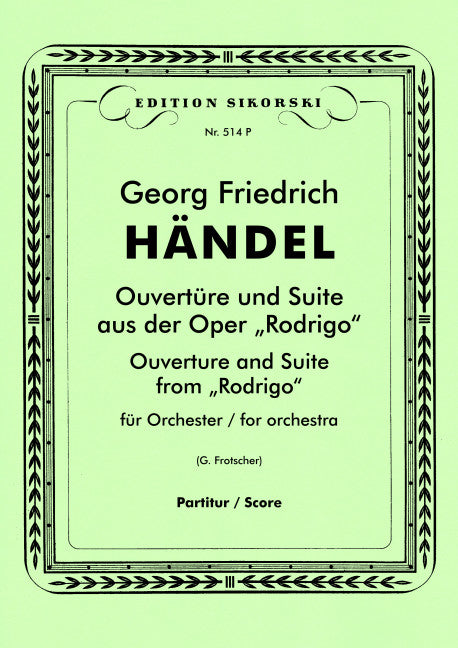 EDITION SIKORSKI

Nr. 514 P

Georg Friedrich
HÄNDEL

Ouvertüre und Suite
aus der Oper „Rodrigo“

Ouverture and Suite
from „Rodrigo“

für Orchester / for orchestra

(G. Frotscher)

Partitur / Score